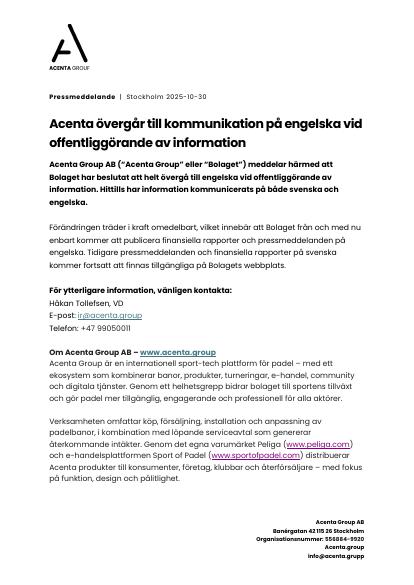 ACENTA GROUP

Pressmeddelande | Stockholm 2025-10-30

Acenta övergår till kommunikation på engelska vid offentliggörande av information

Acenta Group AB ("Acenta Group" eller "Bolaget") meddelar härmed att Bolaget har beslutat att helt övergå till engelska vid offentliggörande av information. Hittills har information kommunicerats på både svenska och engelska.

Förändringen träder i kraft omedelbart, vilket innebär att Bolaget från och med nu enbart kommer att publicera finansiella rapporter och pressmeddelanden på engelska. Tidigare pressmeddelanden och finansiella rapporter på svenska kommer fortsatt att finnas tillgängliga på Bolagets webbplats.

För ytterligare information, vänligen kontakta:
Håkan Tollefsen, VD
E-post: ir@acenta.group
Telefon: +47 99050011

Om Acenta Group AB – www.acenta.group
Acenta Group är en internationell sport-tech plattform för padel – med ett ekosystem som kombinerar banor, produkter, turneringar, e-handel, community och digitala tjänster. Genom ett helhetsgrepp bidrar bolaget till sportens tillväxt och gör padel mer tillgänglig, engagerande och professionell för alla aktörer.

Verksamheten omfattar köp, försäljning, installation och anpassning av padelbanor, i kombination med löpande serviceavtal som genererar återkommande intäkter. Genom det egna varumärket Peliga (www.peliga.com) och e-handelsplattformen Sport of Padel (www.sportofpadel.com) distribuerar Acenta produkter till konsumenter, företag, klubbar och återförsäljare – med fokus på funktion, design och pålitlighet.

Acenta Group AB
Banérgatan 42 115 26 Stockholm
Organisationsnummer: 556884-9920
Acenta.group
info@acenta.grupp